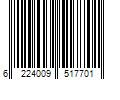 6 224009 517701